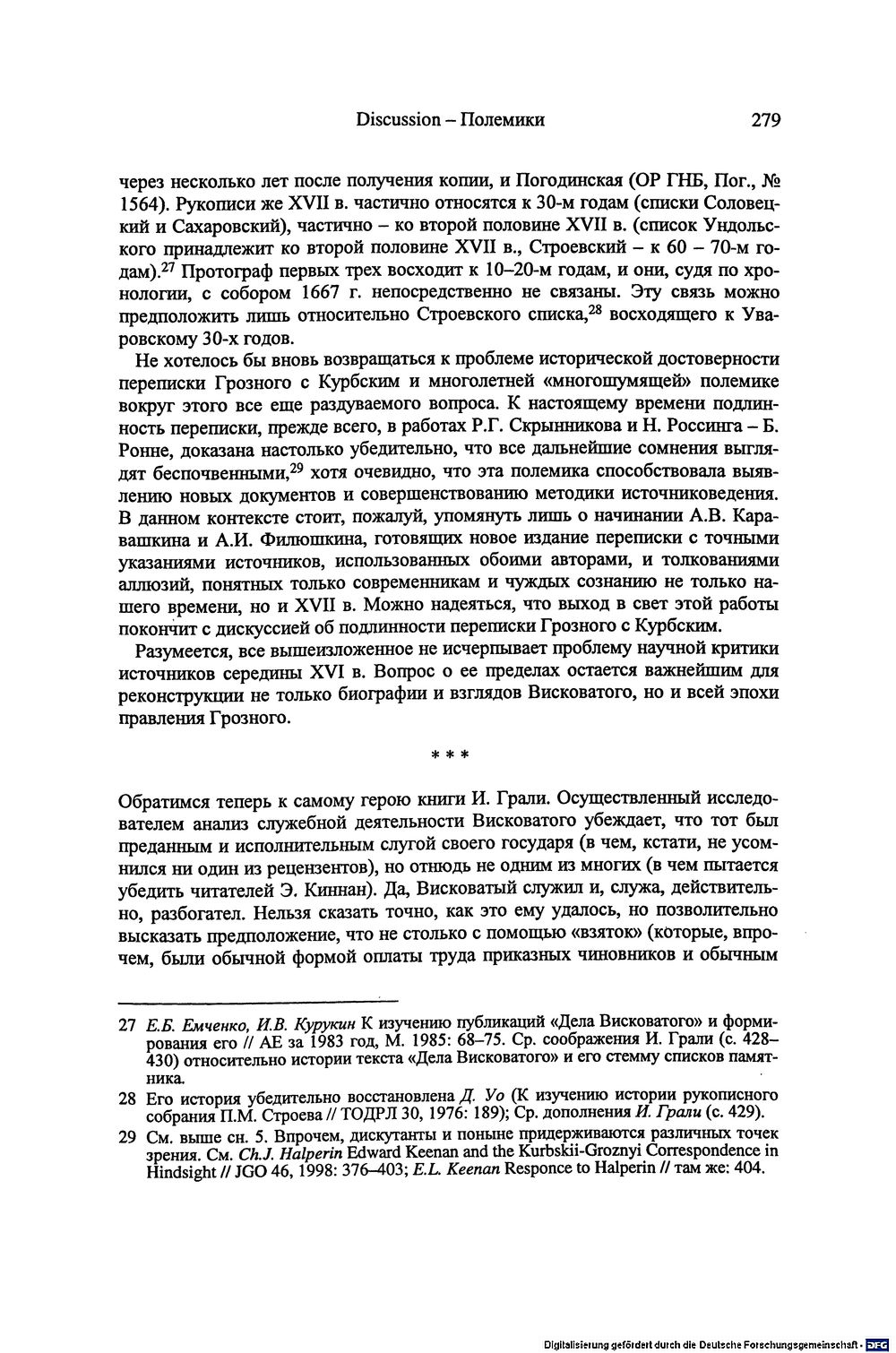 Discussion – Полемики 279

через несколько лет после получения копии, и Погодинская (ОР ГНБ, Пог., № 1564). Рукописи же XVII в. частично относятся к 30-м годам (списки Соловецкий и Сахаровский), частично – ко второй половине XVII в. (список Ундольского принадлежит ко второй половине XVII в., Строевский – к 60 – 70-м годам).$^{27}$ Протограф первых трех восходит к 10–20-м годам, и они, судя по хронологии, с собором 1667 г. непосредственно не связаны. Эту связь можно предположить лишь относительно Строевского списка,$^{28}$ восходящего к Уваровскому 30-х годов.

Не хотелось бы вновь возвращаться к проблеме исторической достоверности переписки Грозного с Курбским и многолетней «многошумящей» полемике вокруг этого все еще раздуваемого вопроса. К настоящему времени подлинность переписки, прежде всего, в работах Р.Г. Скрынникова и Н. Россинга – Б. Ронне, доказана настолько убедительно, что все дальнейшие сомнения выглядят беспочвенными,$^{29}$ хотя очевидно, что эта полемика способствовала выявлению новых документов и совершенствованию методики источниковедения. В данном контексте стоит, пожалуй, упомянуть лишь о начинании А.В. Каравашкина и А.И. Филюшкина, готовящих новое издание переписки с точными указаниями источников, использованных обоими авторами, и толкованиями аллюзий, понятных только современникам и чуждых сознанию не только нашего времени, но и XVII в. Можно надеяться, что выход в свет этой работы покончит с дискуссией об подлинности переписки Грозного с Курбским.

Разумеется, все вышеизложенное не исчерпывает проблему научной критики источников середины XVI в. Вопрос о ее пределах остается важнейшим для реконструкции не только биографии и взглядов Висковатого, но и всей эпохи правления Грозного.

* * *

Обратимся теперь к самому герою книги И. Грали. Осуществленный исследователем анализ служебной деятельности Висковатого убеждает, что тот был преданным и исполнительным слугой своего государя (в чем, кстати, не усомнился ни один из рецензентов), но отнюдь не одним из многих (в чем пытается убедить читателей Э. Киннан). Да, Висковатый служил и, служа, действительно, разбогател. Нельзя сказать точно, как это ему удалось, но позволительно высказать предположение, что не столько с помощью «взяток» (которые, впрочем, были обычной формой оплаты труда приказных чиновников и обычным

27 Е.Б. Емченко, И.В. Курукин К изучению публикаций «Дела Висковатого» и формирования его // АЕ за 1983 год, М. 1985: 68–75. Ср. соображения И. Грали (с. 428–430) относительно истории текста «Дела Висковатого» и его стемму списков памятника.

28 Его история убедительно восстановлена Д. Уо (К изучению истории рукописного собрания П.М. Строева // ТОДРЛ 30, 1976: 189); Ср. дополнения И. Грали (с. 429).

29 См. выше сн. 5. Впрочем, дискутанты и поныне придерживаются различных точек зрения. См. Ch.J. Halperin Edward Keenan and the Kurbskii-Groznyi Correspondence in Hindsight // JGO 46, 1998: 376–403; E.L. Keenan Responce to Halperin // там же: 404.

Digitalisierung gefördert durch die Deutsche Forschungsgemeinschaft · DFG